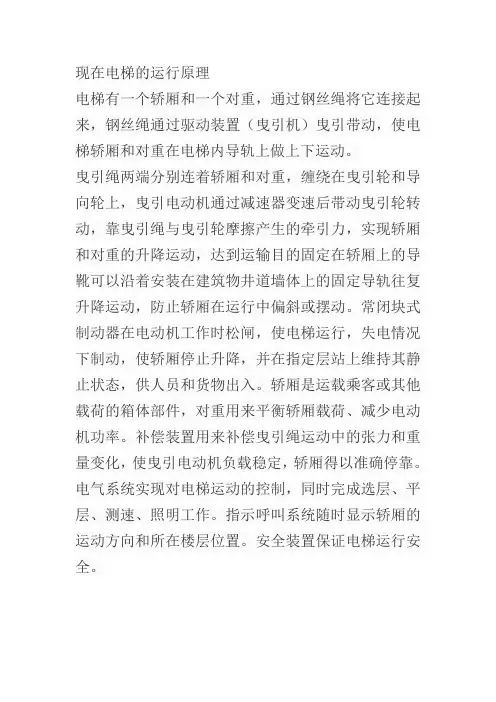 现在电梯的运行原理
电梯有一个轿厢和一个对重，通过钢丝绳将它连接起来，钢丝绳通过驱动装置（曳引机）曳引带动，使电梯轿厢和对重在电梯内导轨上做上下运动。
曳引绳两端分别连着轿厢和对重，缠绕在曳引轮和导向轮上，曳引电动机通过减速器变速后带动曳引轮转动，靠曳引绳与曳引轮摩擦产生的牵引力，实现轿厢和对重的升降运动，达到运输目的固定在轿厢上的导靴可以沿着安装在建筑物井道墙体上的固定导轨往复升降运动，防止轿厢在运行中偏斜或摆动。常闭块式制动器在电动机工作时松闸，使电梯运行，失电情况下制动，使轿厢停止升降，并在指定层站上维持其静止状态，供人员和货物出入。轿厢是运载乘客或其他载荷的箱体部件，对重用来平衡轿厢载荷、减少电动机功率。补偿装置用来补偿曳引绳运动中的张力和重量变化，使曳引电动机负载稳定，轿厢得以准确停靠。电气系统实现对电梯运动的控制，同时完成选层、平层、测速、照明工作。指示呼叫系统随时显示轿厢的运动方向和所在楼层位置。安全装置保证电梯运行安全。